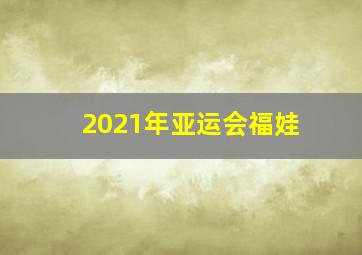 2021年亚运会福娃